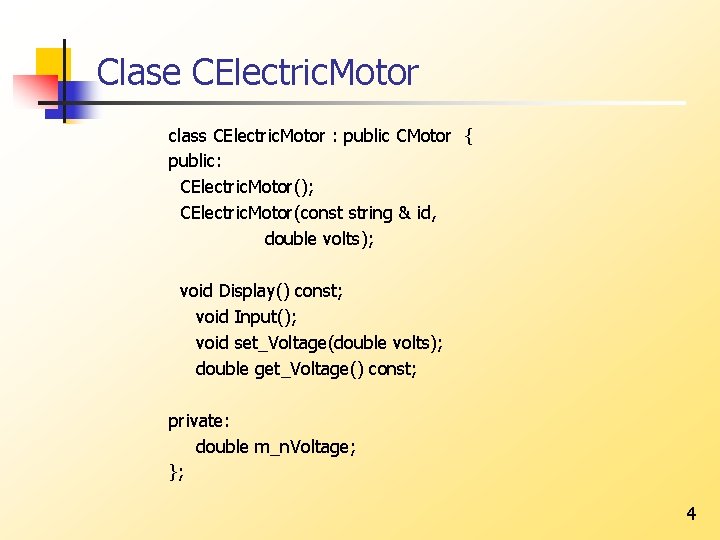 Clase CElectricMotor

class CElectricMotor : public CMotor {
public:
 CElectricMotor();
 CElectricMotor(const string & id,
 double volts);

 void Display() const;
 void Input();
 void set_Voltage(double volts);
 double get_Voltage() const;

private:
 double m_nVoltage;
};

4